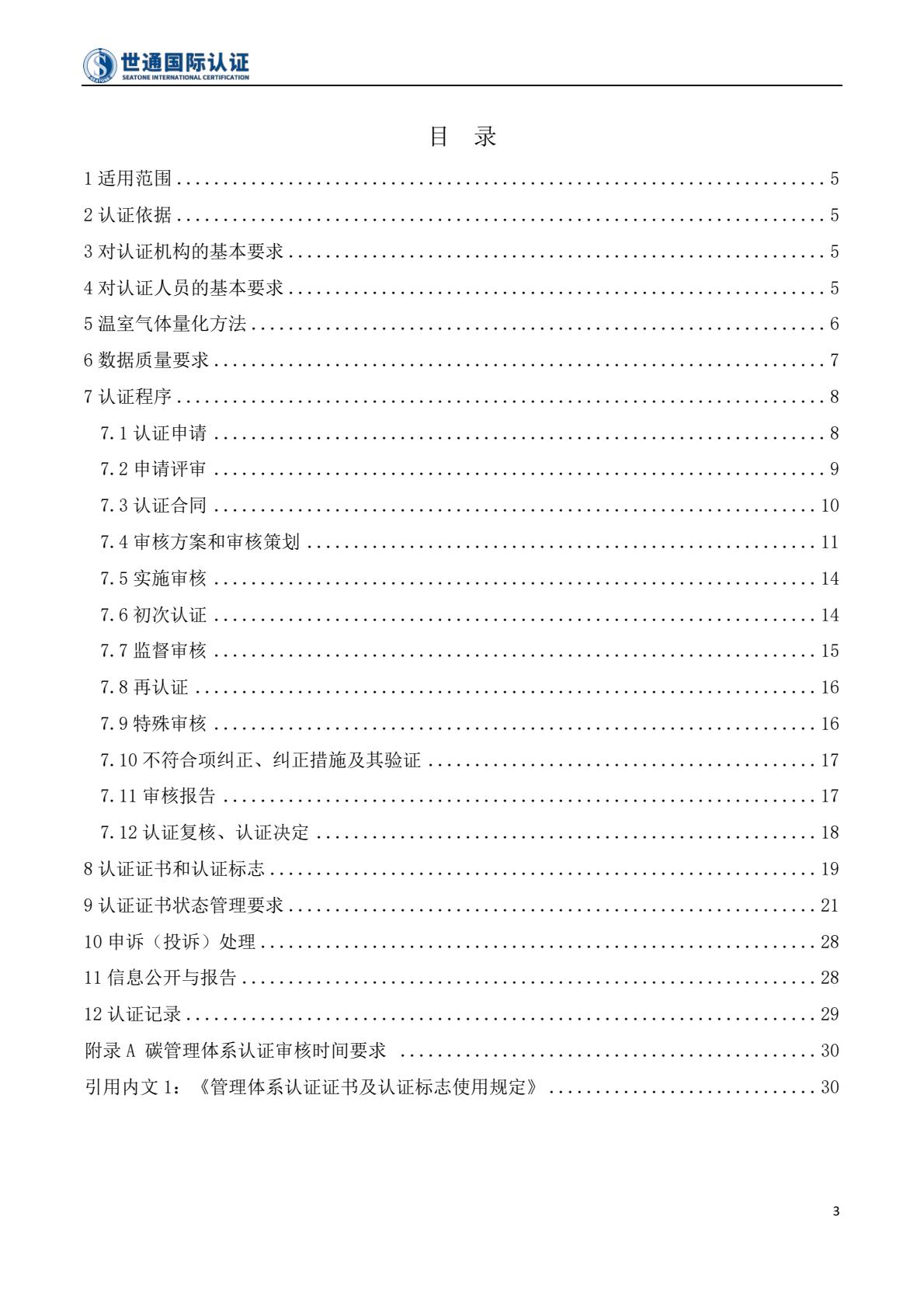 世通国际认证
SEATONE INTERNATIONAL CERTIFICATION

目 录

1适用范围 5
2认证依据 5
3对认证机构的基本要求 5
4对认证人员的基本要求 5
5温室气体量化方法 6
6数据质量要求 7
7认证程序 8
7.1认证申请 8
7.2申请评审 9
7.3认证合同 10
7.4审核方案和审核策划 11
7.5实施审核 14
7.6初次认证 14
7.7监督审核 15
7.8再认证 16
7.9特殊审核 16
7.10不符合项纠正、纠正措施及其验证 17
7.11审核报告 17
7.12认证复核、认证决定 18
8认证证书和认证标志 19
9认证证书状态管理要求 21
10申诉（投诉）处理 28
11信息公开与报告 28
12认证记录 29
附录A 碳管理体系认证审核时间要求 30
引用内文1：《管理体系认证证书及认证标志使用规定》 30

3